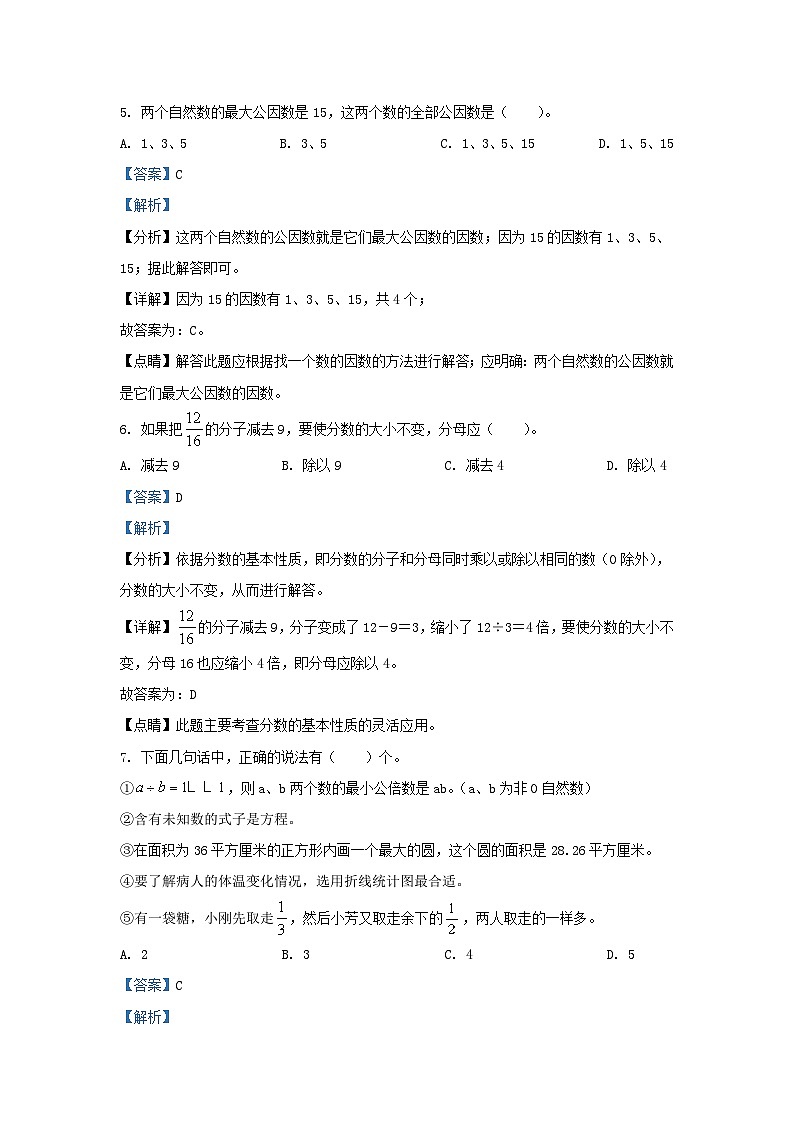 5. 两个自然数的最大公因数是 15，这两个数的全部公因数是（　　）。

A. 1、3、5　　B. 3、5　　C. 1、3、5、15　　D. 1、5、15

【答案】C

【解析】

【分析】这两个自然数的公因数就是它们最大公因数的因数；因为 15 的因数有 1、3、5、15；据此解答即可。

【详解】因为 15 的因数有 1、3、5、15，共 4 个；

故答案为：C。

【点睛】解答此题应根据找一个数的因数的方法进行解答；应明确：两个自然数的公因数就是它们最大公因数的因数。

6. 如果把 $\frac{12}{16}$ 的分子减去 9，要使分数的大小不变，分母应（　　）。

A. 减去 9　　B. 除以 9　　C. 减去 4　　D. 除以 4

【答案】D

【解析】

【分析】依据分数的基本性质，即分数的分子和分母同时乘以或除以相同的数（0 除外），分数的大小不变，从而进行解答。

【详解】$\frac{12}{16}$ 的分子减去 9，分子变成了 12－9＝3，缩小了 12÷3＝4 倍，要使分数的大小不变，分母 16 也应缩小 4 倍，即分母应除以 4。

故答案为：D

【点睛】此题主要考查分数的基本性质的灵活应用。

7. 下面几句话中，正确的说法有（　　）个。

①$a \div b = 1$L L 1，则 a、b 两个数的最小公倍数是 ab。（a、b 为非 0 自然数）

②含有未知数的式子是方程。

③在面积为 36 平方厘米的正方形内画一个最大的圆，这个圆的面积是 28.26 平方厘米。

④要了解病人的体温变化情况，选用折线统计图最合适。

⑤有一袋糖，小刚先取走 $\frac{1}{3}$，然后小芳又取走余下的 $\frac{1}{2}$，两人取走的一样多。

A. 2　　B. 3　　C. 4　　D. 5

【答案】C

【解析】